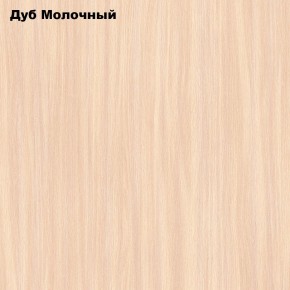 Дуб Молочный